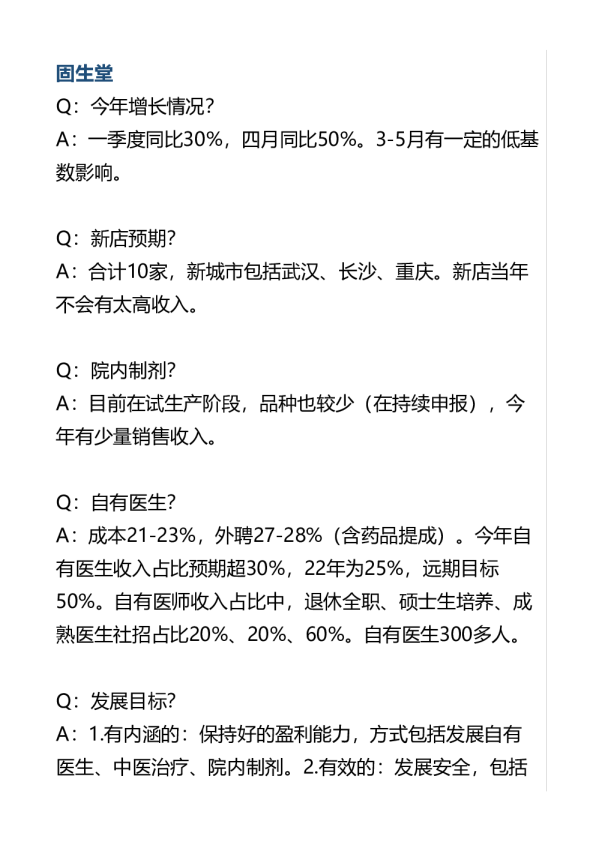 固生堂
Q：今年增长情况？
A：一季度同比30%，四月同比50%。3-5月有一定的低基数影响。

Q：新店预期？
A：合计10家，新城市包括武汉、长沙、重庆。新店当年不会有太高收入。

Q：院内制剂？
A：目前在试生产阶段，品种也较少（在持续申报），今年有少量销售收入。

Q：自有医生？
A：成本21-23%，外聘27-28%（含药品提成）。今年自有医生收入占比预期超30%，22年为25%，远期目标50%。自有医师收入占比中，退休全职、硕士生培养、成熟医生社招占比20%、20%、60%。自有医生300多人。

Q：发展目标？
A：1.有内涵的：保持好的盈利能力，方式包括发展自有医生、中医治疗、院内制剂。2.有效的：发展安全，包括